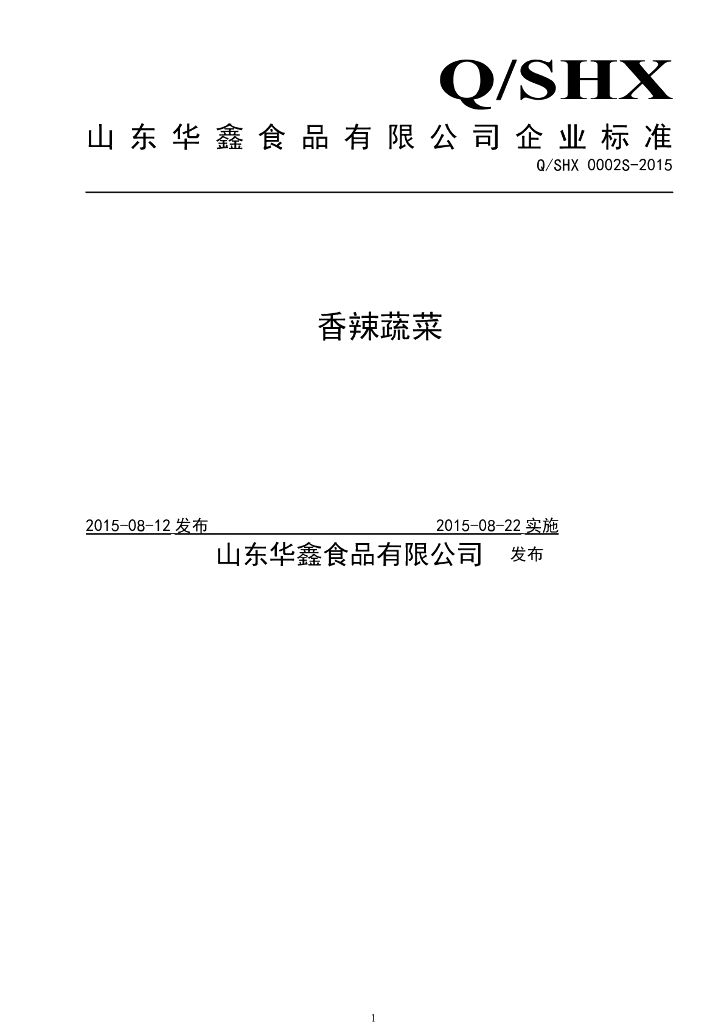 Q/SHX

山东华鑫食品有限公司企业标准

Q/SHX 0002S-2015

香辣蔬菜

2015-08-12发布 2015-08-22实施

山东华鑫食品有限公司 发布

1